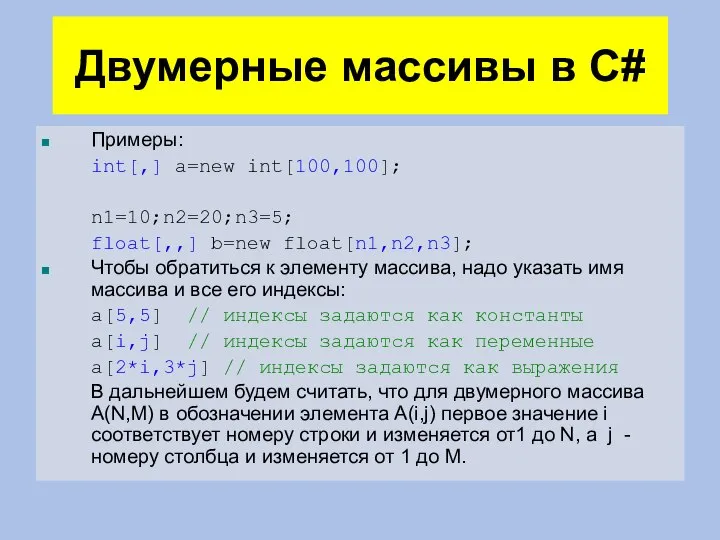 Двумерные массивы в C#

Примеры:
int[,] a=new int[100,100];

n1=10;n2=20;n3=5;
float[,,] b=new float[n1,n2,n3];

Чтобы обратиться к элементу массива, надо указать имя массива и все его индексы:
a[5,5]  // индексы задаются как константы
a[i,j]  // индексы задаются как переменные
a[2*i,3*j] // индексы задаются как выражения
В дальнейшем будем считать, что для двумерного массива A(N,M) в обозначении элемента A(i,j) первое значение i соответствует номеру строки и изменяется от1 до N, а j - номеру столбца и изменяется от 1 до M.